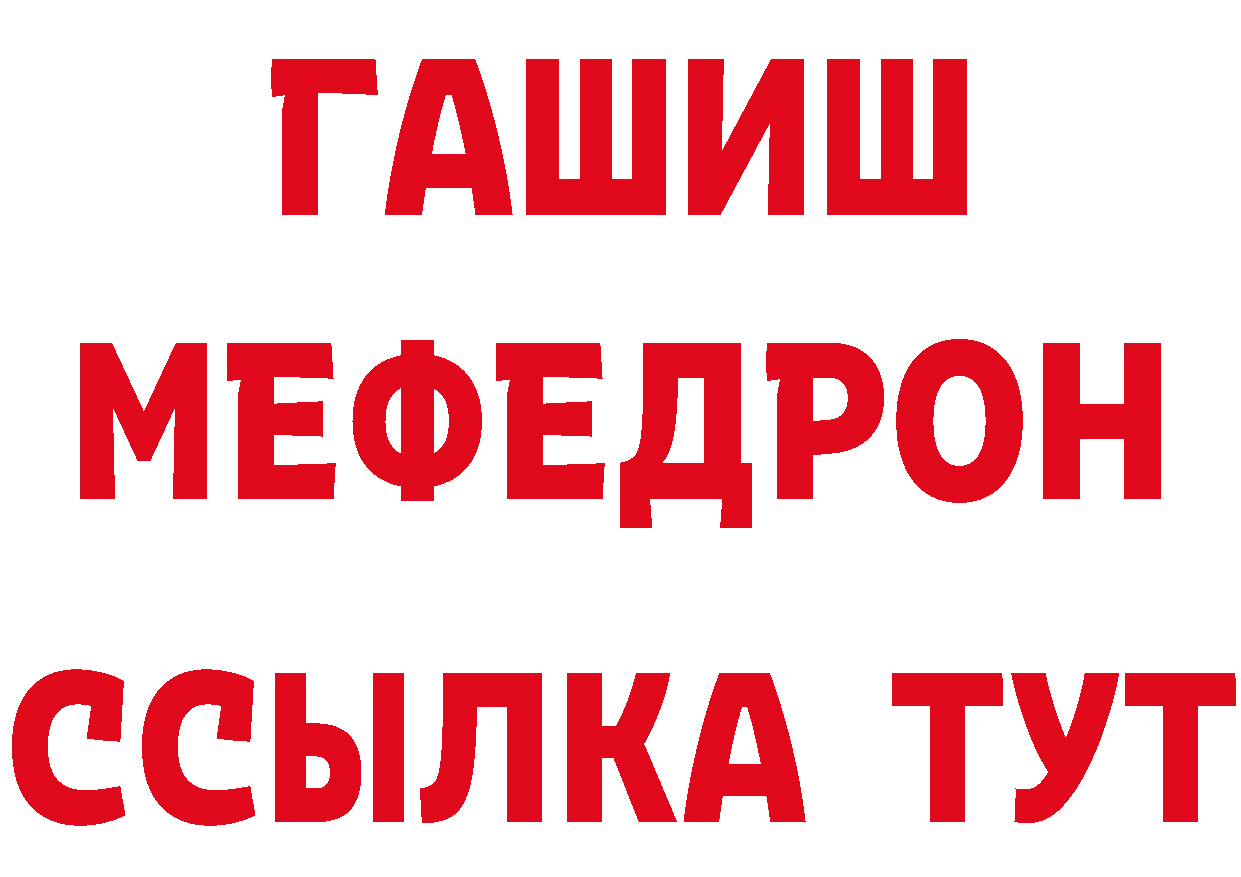 ГАШИШ
МЕФЕДРОН
ССЫЛКА ТУТ